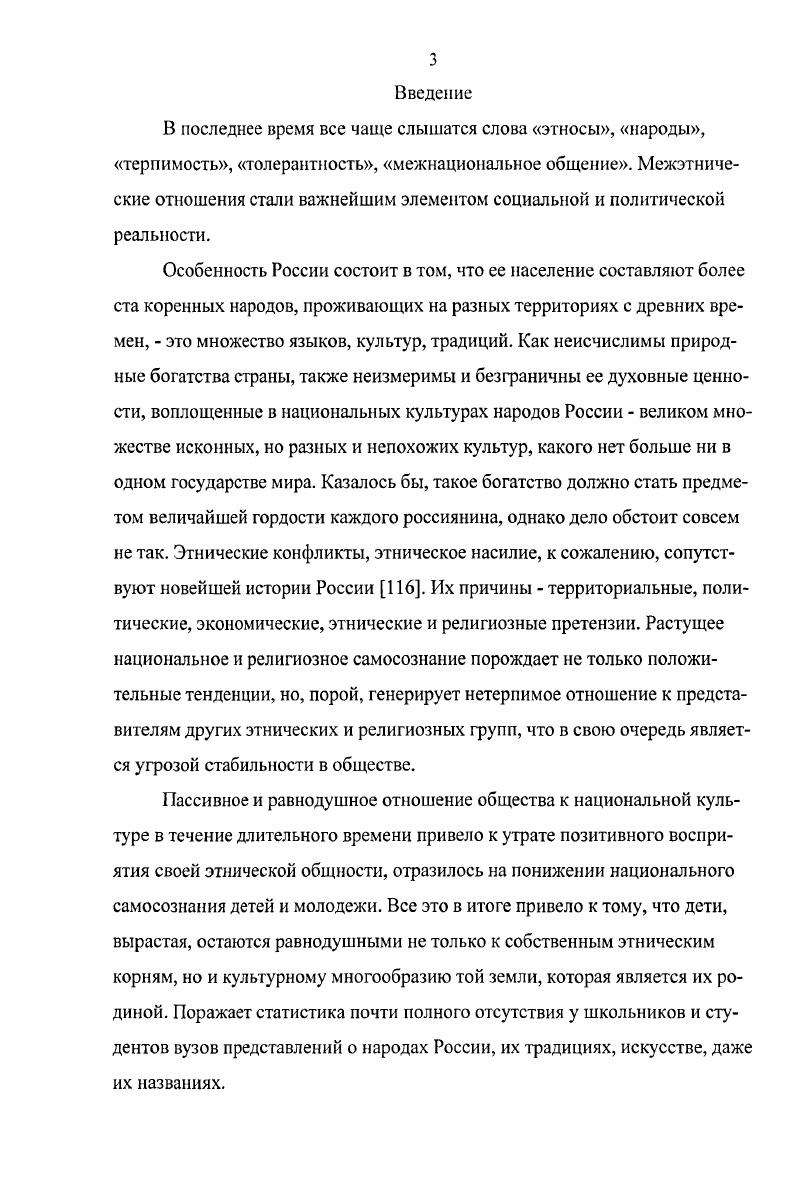 3

Введение

В последнее время все чаще слышатся слова «этносы», «народы», «терпимость», «толерантность», «межнациональное общение». Межэтнические отношения стали важнейшим элементом социальной и политической реальности.

Особенность России состоит в том, что ее население составляют более ста коренных народов, проживающих на разных территориях с древних времен, - это множество языков, культур, традиций. Как неисчислимы природные богатства страны, также неизмеримы и безграничны ее духовные ценности, воплощенные в национальных культурах народов России - великом множестве исконных, но разных и непохожих культур, какого нет больше ни в одном государстве мира. Казалось бы, такое богатство должно стать предметом величайшей гордости каждого россиянина, однако дело обстоит совсем не так. Этнические конфликты, этническое насилие, к сожалению, сопутствуют новейшей истории России [116]. Их причины - территориальные, политические, экономические, этнические и религиозные претензии. Растущее национальное и религиозное самосознание порождает не только положительные тенденции, но, порой, генерирует нетерпимое отношение к представителям других этнических и религиозных групп, что в свою очередь является угрозой стабильности в обществе.

Пассивное и равнодушное отношение общества к национальной культуре в течение длительного времени привело к утрате позитивного восприятия своей этнической общности, отразилось на понижении национального самосознания детей и молодежи. Все это в итоге привело к тому, что дети, вырастая, остаются равнодушными не только к собственным этническим корням, но и культурному многообразию той земли, которая является их родиной. Поражает статистика почти полного отсутствия у школьников и студентов вузов представлений о народах России, их традициях, искусстве, даже их названиях.